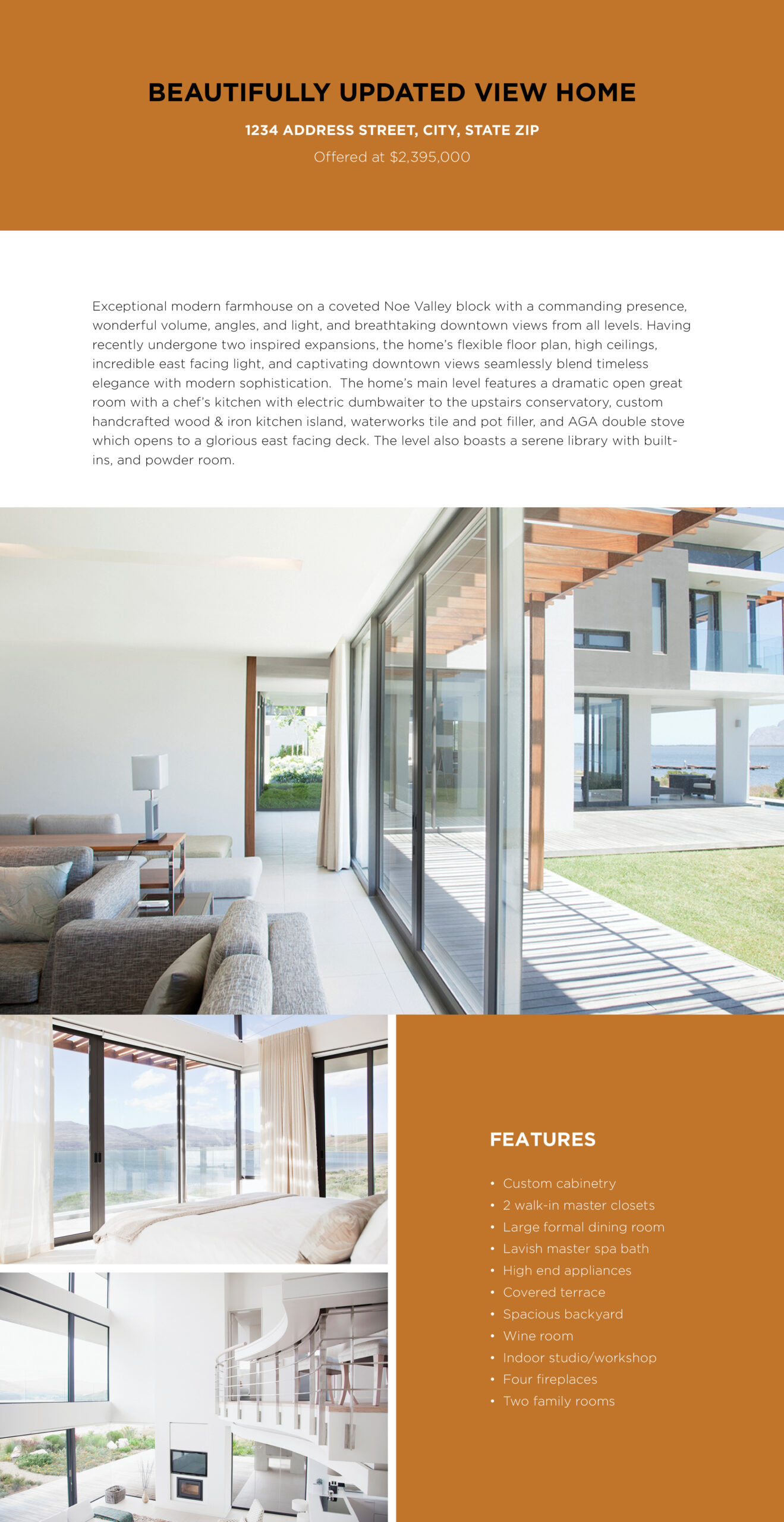 BEAUTIFULLY UPDATED VIEW HOME

1234 ADDRESS STREET, CITY, STATE ZIP

Offered at $2,395,000

Exceptional modern farmhouse on a coveted Noe Valley block with a commanding presence, wonderful volume, angles, and light, and breathtaking downtown views from all levels. Having recently undergone two inspired expansions, the home's flexible floor plan, high ceilings, incredible east facing light, and captivating downtown views seamlessly blend timeless elegance with modern sophistication. The home's main level features a dramatic open great room with a chef's kitchen with electric dumbwaiter to the upstairs conservatory, custom handcrafted wood & iron kitchen island, waterworks tile and pot filler, and AGA double stove which opens to a glorious east facing deck. The level also boasts a serene library with built-ins, and powder room.

FEATURES

• Custom cabinetry
• 2 walk-in master closets
• Large formal dining room
• Lavish master spa bath
• High end appliances
• Covered terrace
• Spacious backyard
• Wine room
• Indoor studio/workshop
• Four fireplaces
• Two family rooms